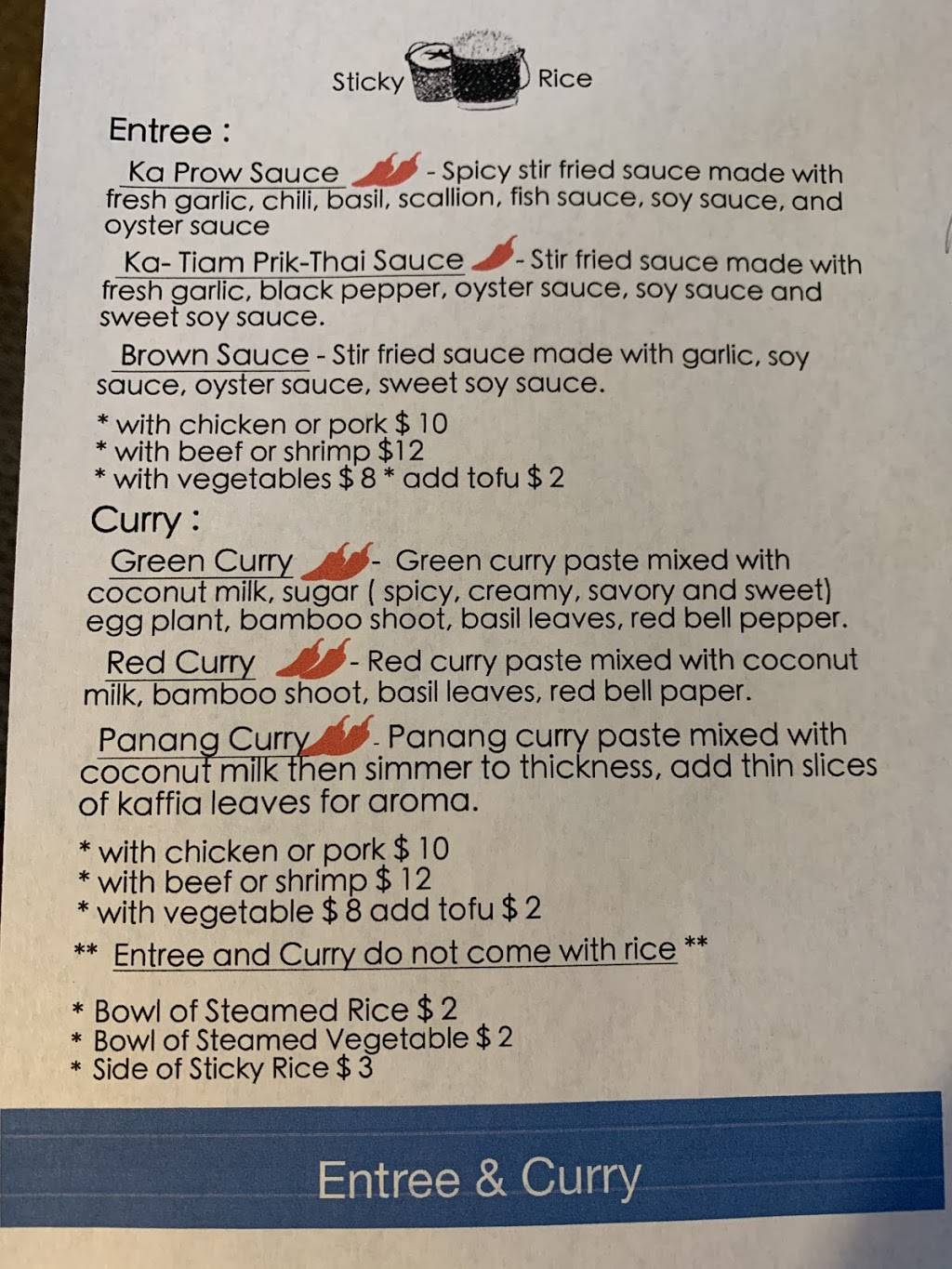 Sticky Rice

Entree :

Ka Prow Sauce - Spicy stir fried sauce made with fresh garlic, chili, basil, scallion, fish sauce, soy sauce, and oyster sauce

Ka- Tiam Prik-Thai Sauce - Stir fried sauce made with fresh garlic, black pepper, oyster sauce, soy sauce and sweet soy sauce.

Brown Sauce - Stir fried sauce made with garlic, soy sauce, oyster sauce, sweet soy sauce.

* with chicken or pork $ 10
* with beef or shrimp $12
* with vegetables $ 8 * add tofu $ 2

Curry :

Green Curry - Green curry paste mixed with coconut milk, sugar ( spicy, creamy, savory and sweet) egg plant, bamboo shoot, basil leaves, red bell pepper.

Red Curry - Red curry paste mixed with coconut milk, bamboo shoot, basil leaves, red bell paper.

Panang Curry - Panang curry paste mixed with coconut milk then simmer to thickness, add thin slices of kaffia leaves for aroma.

* with chicken or pork $ 10
* with beef or shrimp $ 12
* with vegetable $ 8 add tofu $ 2

** Entree and Curry do not come with rice **

* Bowl of Steamed Rice $ 2
* Bowl of Steamed Vegetable $ 2
* Side of Sticky Rice $ 3

Entree & Curry